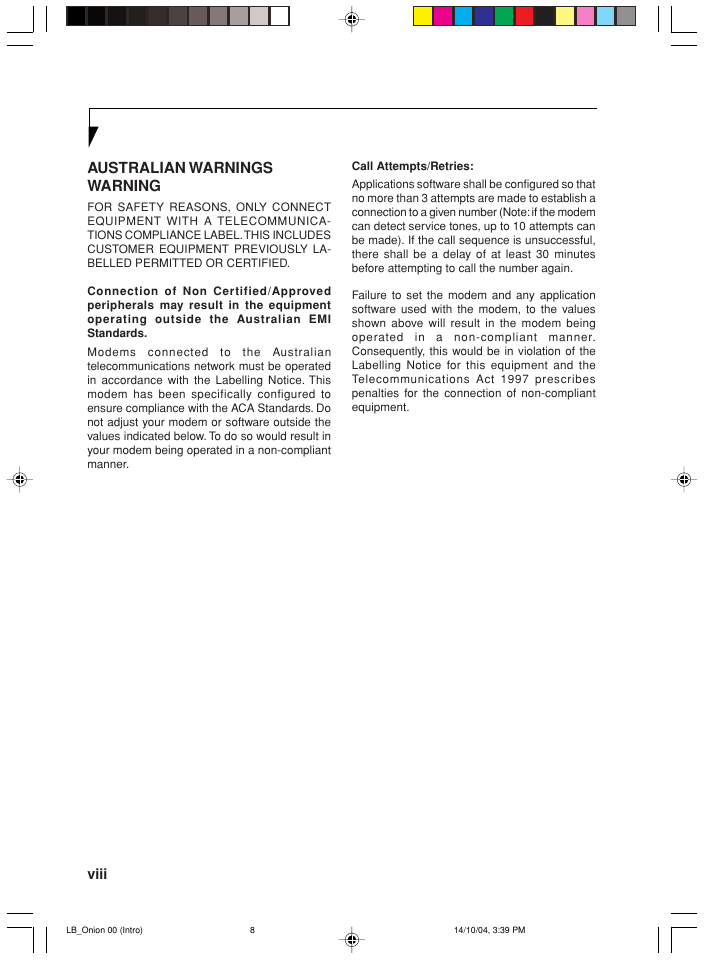 AUSTRALIAN WARNINGS
WARNING

FOR SAFETY REASONS, ONLY CONNECT EQUIPMENT WITH A TELECOMMUNICATIONS COMPLIANCE LABEL. THIS INCLUDES CUSTOMER EQUIPMENT PREVIOUSLY LABELLED PERMITTED OR CERTIFIED.

Connection of Non Certified/Approved peripherals may result in the equipment operating outside the Australian EMI Standards.

Modems connected to the Australian telecommunications network must be operated in accordance with the Labelling Notice. This modem has been specifically configured to ensure compliance with the ACA Standards. Do not adjust your modem or software outside the values indicated below. To do so would result in your modem being operated in a non-compliant manner.

Call Attempts/Retries:

Applications software shall be configured so that no more than 3 attempts are made to establish a connection to a given number (Note: if the modem can detect service tones, up to 10 attempts can be made). If the call sequence is unsuccessful, there shall be a delay of at least 30 minutes before attempting to call the number again.

Failure to set the modem and any application software used with the modem, to the values shown above will result in the modem being operated in a non-compliant manner. Consequently, this would be in violation of the Labelling Notice for this equipment and the Telecommunications Act 1997 prescribes penalties for the connection of non-compliant equipment.

viii

LB_Onion 00 (Intro) 8 14/10/04, 3:39 PM